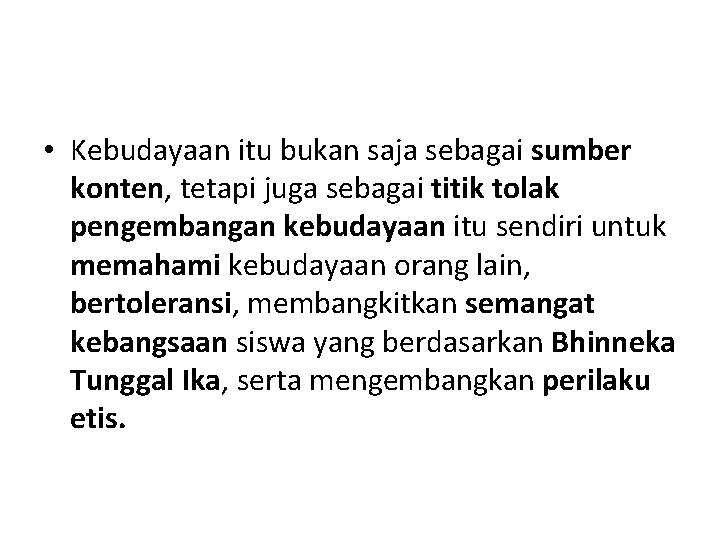 • Kebudayaan itu bukan saja sebagai sumber konten, tetapi juga sebagai titik tolak pengembangan kebudayaan itu sendiri untuk memahami kebudayaan orang lain, bertoleransi, membangkitkan semangat kebangsaan siswa yang berdasarkan Bhinneka Tunggal Ika, serta mengembangkan perilaku etis.